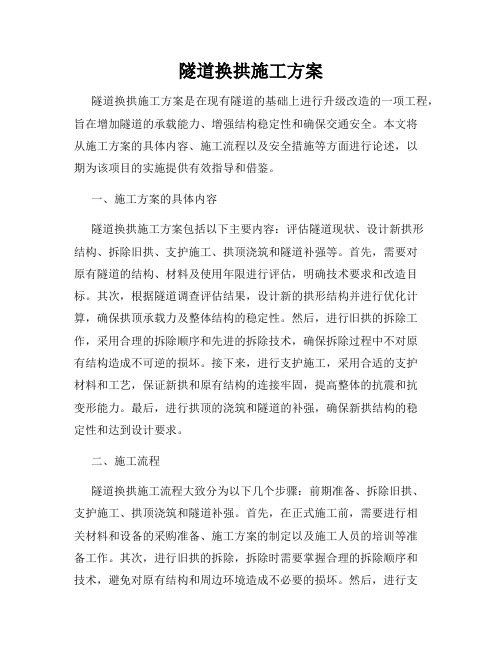 隧道换拱施工方案

隧道换拱施工方案是在现有隧道的基础上进行升级改造的一项工程，旨在增加隧道的承载能力、增强结构稳定性和确保交通安全。本文将从施工方案的具体内容、施工流程以及安全措施等方面进行论述，以期为该项目的实施提供有效指导和借鉴。

一、施工方案的具体内容

隧道换拱施工方案包括以下主要内容：评估隧道现状、设计新拱形结构、拆除旧拱、支护施工、拱顶浇筑和隧道补强等。首先，需要对原有隧道的结构、材料及使用年限进行评估，明确技术要求和改造目标。其次，根据隧道调查评估结果，设计新的拱形结构并进行优化计算，确保拱顶承载力及整体结构的稳定性。然后，进行旧拱的拆除工作，采用合理的拆除顺序和先进的拆除技术，确保拆除过程中不对原有结构造成不可逆的损坏。接下来，进行支护施工，采用合适的支护材料和工艺，保证新拱和原有结构的连接牢固，提高整体的抗震和抗变形能力。最后，进行拱顶的浇筑和隧道的补强，确保新拱结构的稳定性和达到设计要求。

二、施工流程

隧道换拱施工流程大致分为以下几个步骤：前期准备、拆除旧拱、支护施工、拱顶浇筑和隧道补强。首先，在正式施工前，需要进行相关材料和设备的采购准备、施工方案的制定以及施工人员的培训等准备工作。其次，进行旧拱的拆除，拆除时需要掌握合理的拆除顺序和技术，避免对原有结构和周边环境造成不必要的损坏。然后，进行支